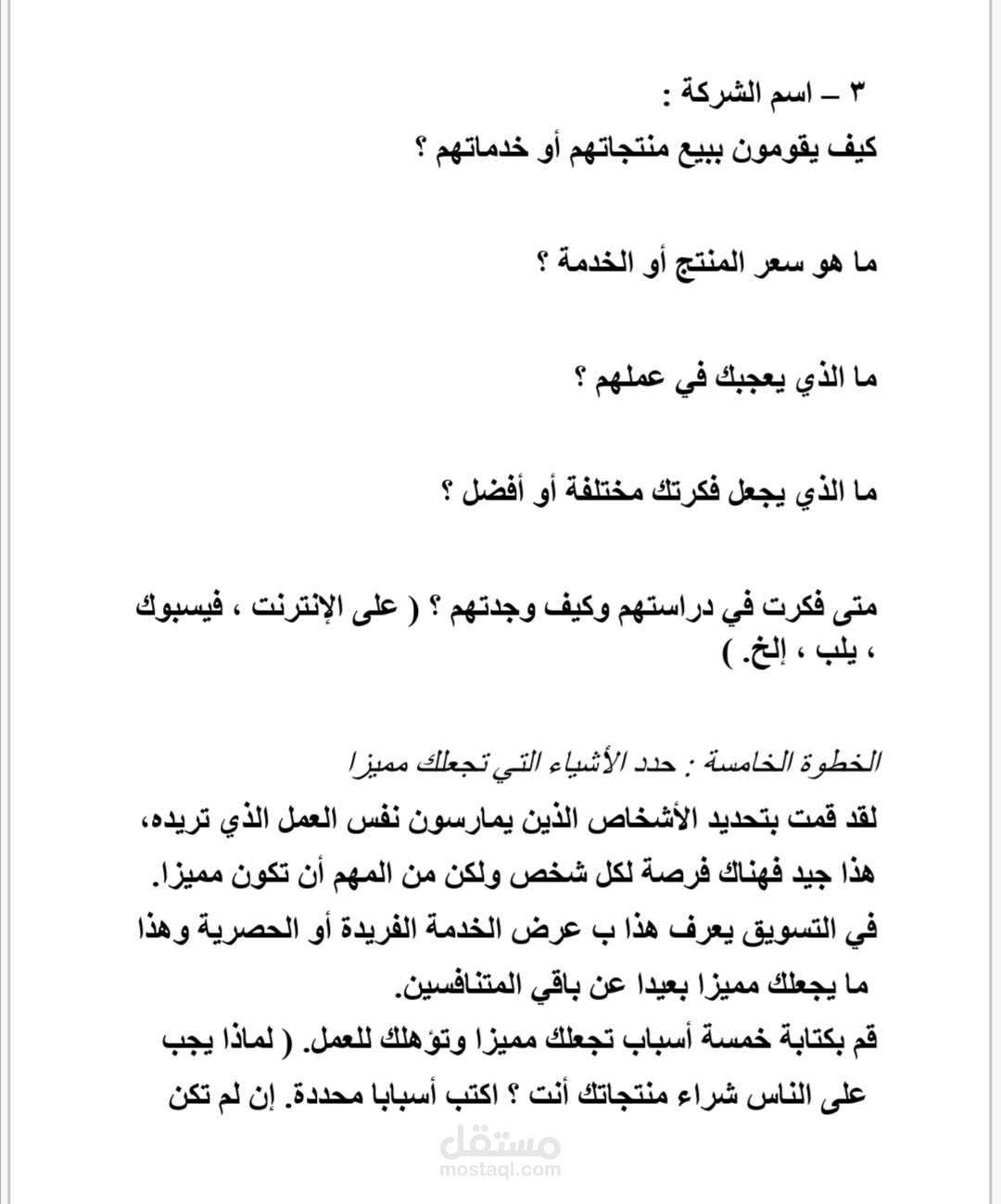 ٣ – اسم الشركة :
كيف يقومون ببيع منتجاتهم أو خدماتهم ؟

ما هو سعر المنتج أو الخدمة ؟

ما الذي يعجبك في عملهم ؟

ما الذي يجعل فكرتك مختلفة أو أفضل ؟

متى فكرت في دراستهم وكيف وجدتهم ؟ ( على الإنترنت ، فيسبوك ، يلب ، إلخ. )

الخطوة الخامسة : حدد الأشياء التي تجعلك مميزا
لقد قمت بتحديد الأشخاص الذين يمارسون نفس العمل الذي تريده، هذا جيد فهناك فرصة لكل شخص ولكن من المهم أن تكون مميزا. في التسويق يعرف هذا ب عرض الخدمة الفريدة أو الحصرية وهذا ما يجعلك مميزا بعيدا عن باقي المتنافسين.
قم بكتابة خمسة أسباب تجعلك مميزا وتؤهلك للعمل. ( لماذا يجب على الناس شراء منتجاتك أنت ؟ اكتب أسبابا محددة. إن لم تكن

مستقل
mostaql.com